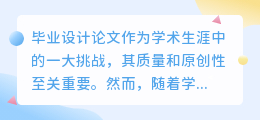 毕业设计论文作为学术生涯中的一大挑战，其质量和原创性至关重要。然而，随着学...